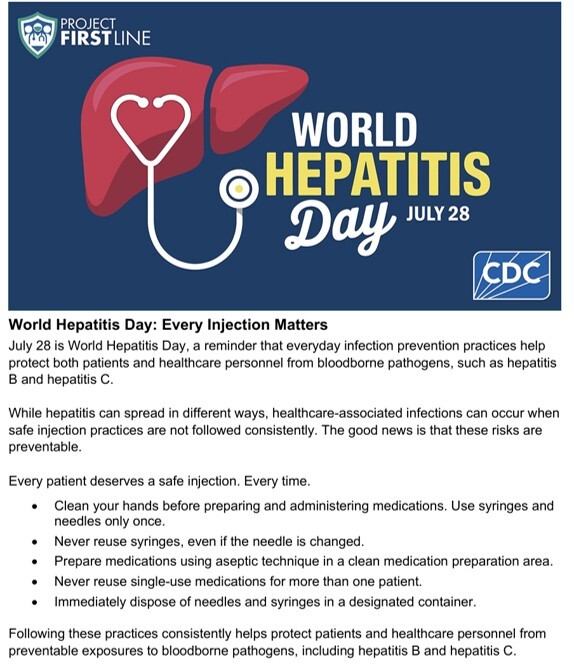 PROJECT
FIRSTLINE

WORLD
HEPATITIS
Day
JULY 28

CDC

World Hepatitis Day: Every Injection Matters

July 28 is World Hepatitis Day, a reminder that everyday infection prevention practices help protect both patients and healthcare personnel from bloodborne pathogens, such as hepatitis B and hepatitis C.

While hepatitis can spread in different ways, healthcare-associated infections can occur when safe injection practices are not followed consistently. The good news is that these risks are preventable.

Every patient deserves a safe injection. Every time.

• Clean your hands before preparing and administering medications. Use syringes and needles only once.
• Never reuse syringes, even if the needle is changed.
• Prepare medications using aseptic technique in a clean medication preparation area.
• Never reuse single-use medications for more than one patient.
• Immediately dispose of needles and syringes in a designated container.

Following these practices consistently helps protect patients and healthcare personnel from preventable exposures to bloodborne pathogens, including hepatitis B and hepatitis C.